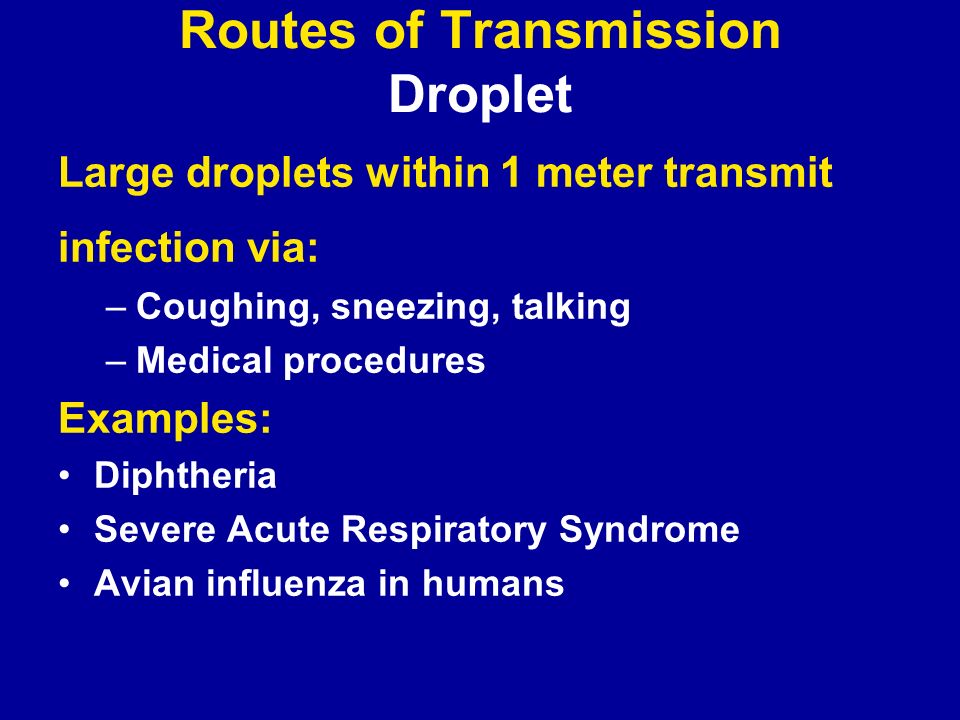 Routes of Transmission
Droplet

Large droplets within 1 meter transmit infection via:

– Coughing, sneezing, talking
– Medical procedures

Examples:

• Diphtheria
• Severe Acute Respiratory Syndrome
• Avian influenza in humans